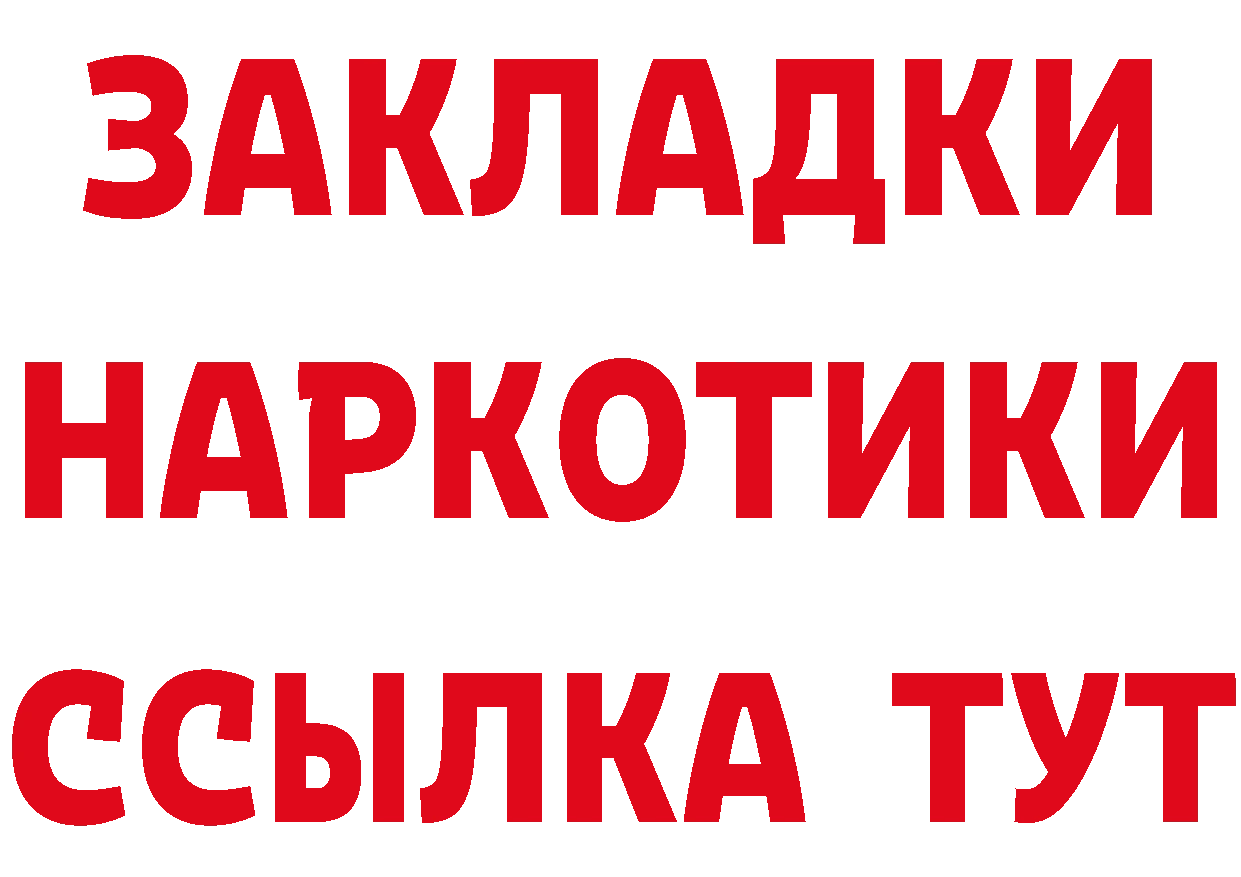 ЗАКЛАДКИ НАРКОТИКИ ССЫЛКА ТУТ